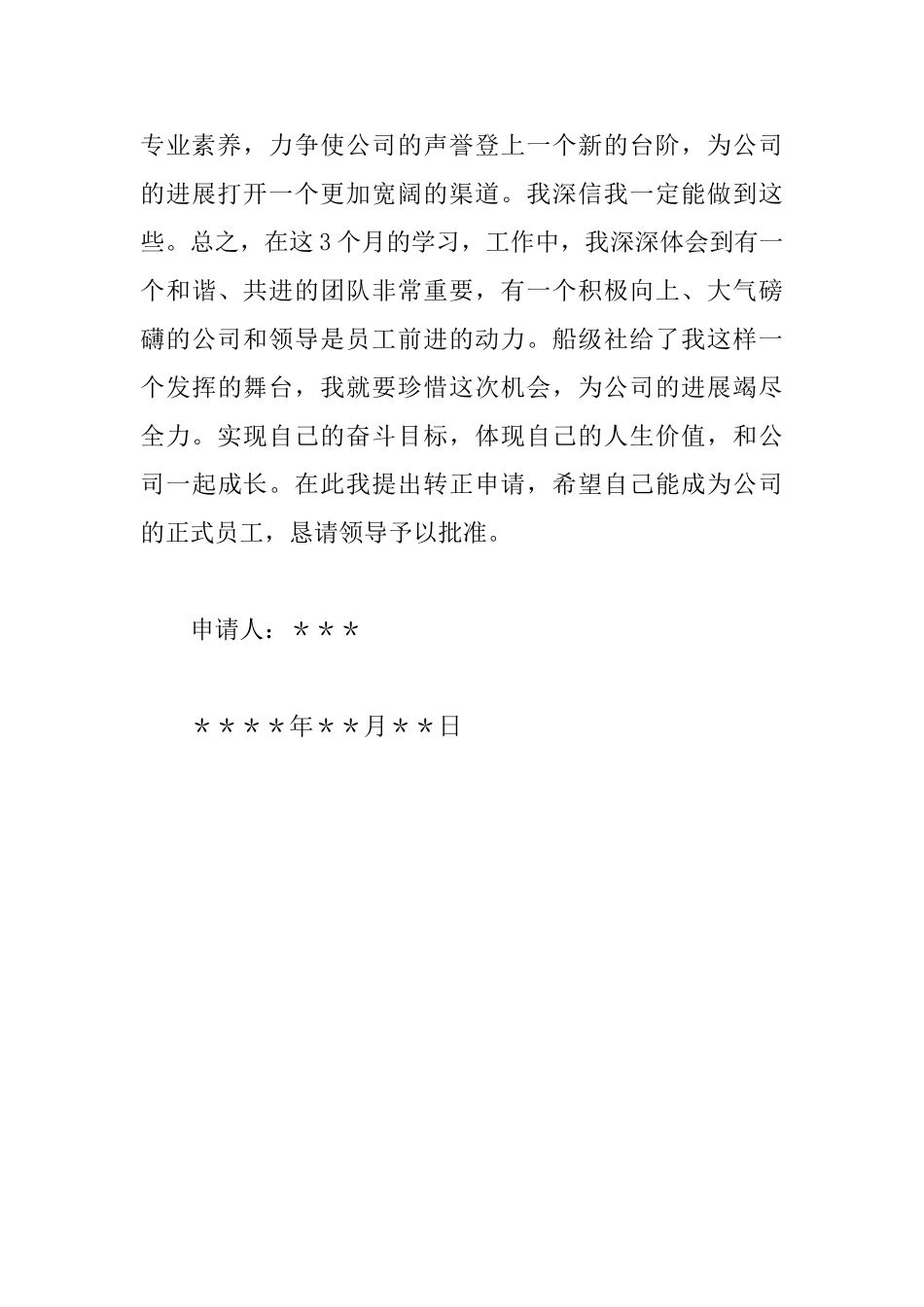 专业素养，力争使公司的声誉登上一个新的台阶，为公司的进展打开一个更加宽阔的渠道。我深信我一定能做到这些。总之，在这3个月的学习，工作中，我深深体会到有一个和谐、共进的团队非常重要，有一个积极向上、大气磅礴的公司和领导是员工前进的动力。船级社给了我这样一个发挥的舞台，我就要珍惜这次机会，为公司的进展竭尽全力。实现自己的奋斗目标，体现自己的人生价值，和公司一起成长。在此我提出转正申请，希望自己能成为公司的正式员工，恳请领导予以批准。

申请人：＊＊＊

＊＊＊＊年＊＊月＊＊日